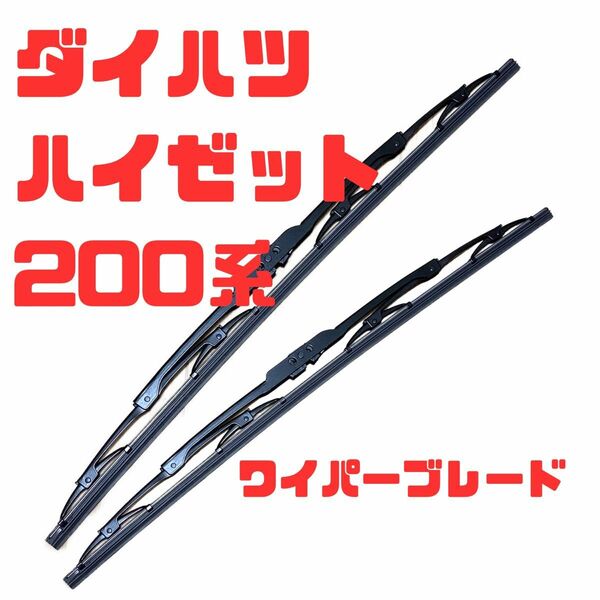 ダイハツ
ハイゼット
200系

ワイパーブレード